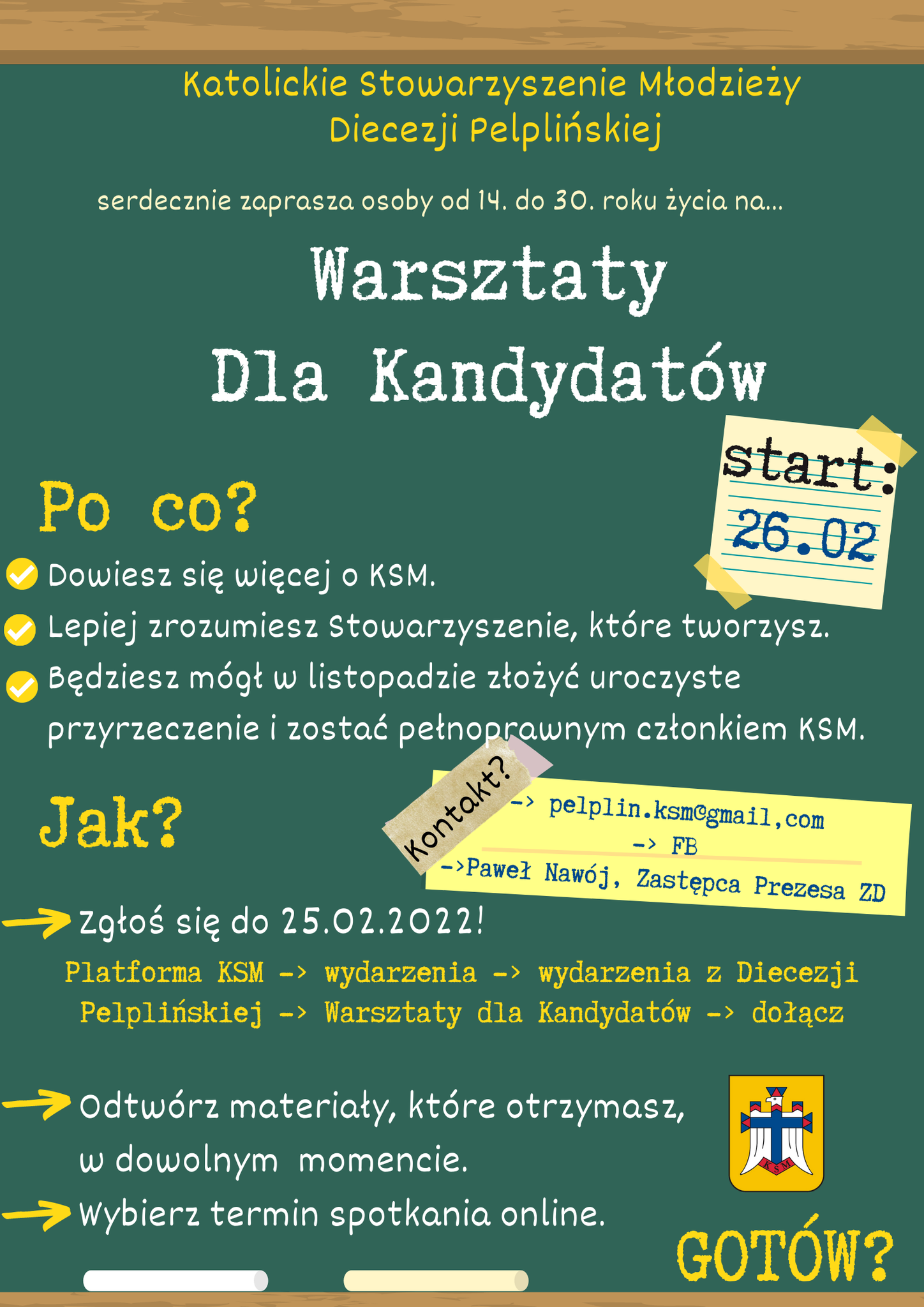 Katolickie Stowarzyszenie Młodzieży Diecezji Pelplińskiej

serdecznie zaprasza osoby od 14. do 30. roku życia na...

Warsztaty Dla Kandydatów

start: 26.02

Po co?

Dowiesz się więcej o KSM.

Lepiej zrozumiesz Stowarzyszenie, które tworzysz.

Będziesz mógł w listopadzie złożyć uroczyste przyrzeczenie i zostać pełnoprawnym członkiem KSM.

Kontakt?

-> pelplin.ksm@gmail,com
-> FB
->Paweł Nawój, Zastępca Prezesa ZD

Jak?

Zgłoś się do 25.02.2022!

Platforma KSM -> wydarzenia -> wydarzenia z Diecezji Pelplińskiej -> Warsztaty dla Kandydatów -> dołącz

Odtwórz materiały, które otrzymasz, w dowolnym momencie.

Wybierz termin spotkania online.

KSM

GOTÓW?